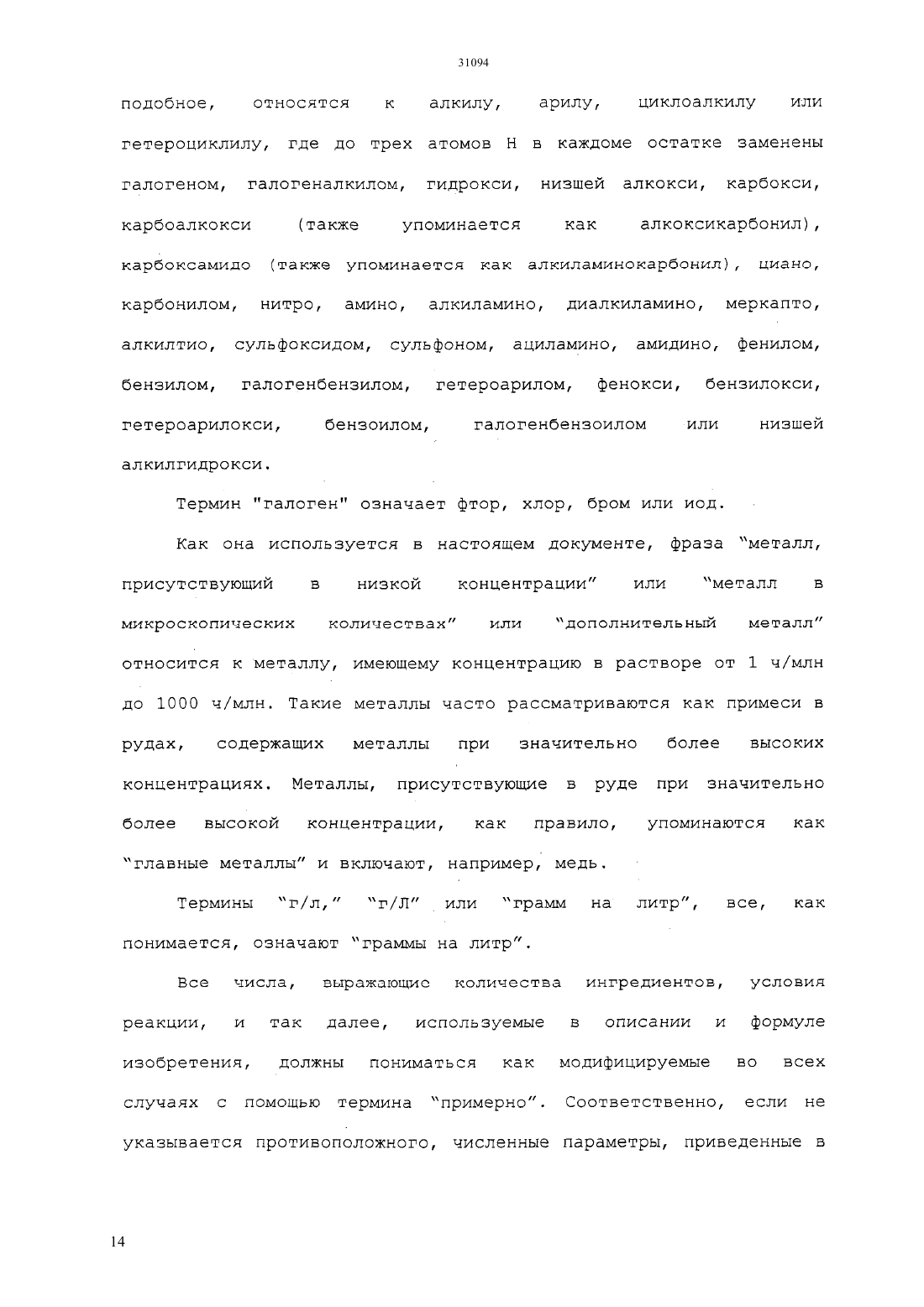 31094

подобное, относятся к алкилу, арилу, циклоалкилу или гетероциклилу, где до трех атомов H в каждоме остатке заменены галогеном, галогеналкилом, гидрокси, низшей алкокси, карбокси, карбоалкокси (также упоминается как алкоксикарбонил), карбоксамидо (также упоминается как алкиламинокарбонил), циано, карбонилом, нитро, амино, алкиламино, диалкиламино, меркапто, алкилтио, сульфоксидом, сульфоном, ациламино, амидино, фенилом, бензилом, галогенбензилом, гетероарилом, фенокси, бензилокси, гетероарилокси, бензоилом, галогенбензоилом или низшей алкилгидрокси.

Термин "галоген" означает фтор, хлор, бром или иод.

Как она используется в настоящем документе, фраза "металл, присутствующий в низкой концентрации" или "металл в микроскопических количествах" или "дополнительный металл" относится к металлу, имеющему концентрацию в растворе от 1 ч/млн до 1000 ч/млн. Такие металлы часто рассматриваются как примеси в рудах, содержащих металлы при значительно более высоких концентрациях. Металлы, присутствующие в руде при значительно более высокой концентрации, как правило, упоминаются как "главные металлы" и включают, например, медь.

Термины "г/л," "г/Л" или "грамм на литр", все, как понимается, означают "граммы на литр".

Все числа, выражающие количества ингредиентов, условия реакции, и так далее, используемые в описании и формуле изобретения, должны пониматься как модифицируемые во всех случаях с помощью термина "примерно". Соответственно, если не указывается противоположного, численные параметры, приведенные в

14